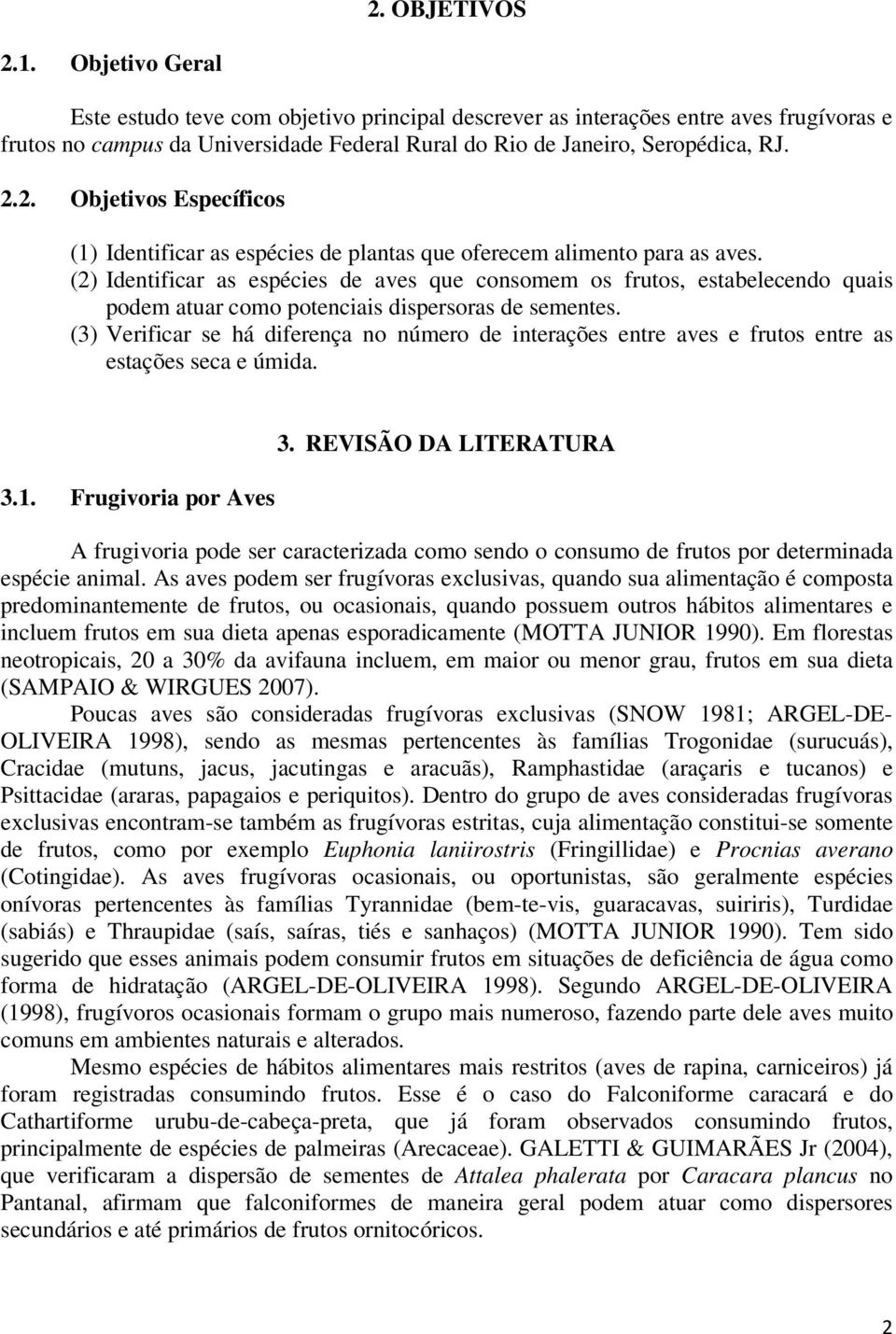 2. OBJETIVOS

2.1. Objetivo Geral

Este estudo teve com objetivo principal descrever as interações entre aves frugívoras e frutos no campus da Universidade Federal Rural do Rio de Janeiro, Seropédica, RJ.

2.2. Objetivos Específicos

(1) Identificar as espécies de plantas que oferecem alimento para as aves.
(2) Identificar as espécies de aves que consomem os frutos, estabelecendo quais podem atuar como potenciais dispersoras de sementes.
(3) Verificar se há diferença no número de interações entre aves e frutos entre as estações seca e úmida.

3. REVISÃO DA LITERATURA

3.1. Frugivoria por Aves

A frugivoria pode ser caracterizada como sendo o consumo de frutos por determinada espécie animal. As aves podem ser frugívoras exclusivas, quando sua alimentação é composta predominantemente de frutos, ou ocasionais, quando possuem outros hábitos alimentares e incluem frutos em sua dieta apenas esporadicamente (MOTTA JUNIOR 1990). Em florestas neotropicais, 20 a 30% da avifauna incluem, em maior ou menor grau, frutos em sua dieta (SAMPAIO & WIRGUES 2007).

Poucas aves são consideradas frugívoras exclusivas (SNOW 1981; ARGEL-DE-OLIVEIRA 1998), sendo as mesmas pertencentes às famílias Trogonidae (surucuás), Cracidae (mutuns, jacus, jacutingas e aracuãs), Ramphastidae (araçaris e tucanos) e Psittacidae (araras, papagaios e periquitos). Dentro do grupo de aves consideradas frugívoras exclusivas encontram-se também as frugívoras estritas, cuja alimentação constitui-se somente de frutos, como por exemplo Euphonia laniirostris (Fringillidae) e Procnias averano (Cotingidae). As aves frugívoras ocasionais, ou oportunistas, são geralmente espécies onívoras pertencentes às famílias Tyrannidae (bem-te-vis, guaracavas, suiriris), Turdidae (sabiás) e Thraupidae (saís, saíras, tiés e sanhaços) (MOTTA JUNIOR 1990). Tem sido sugerido que esses animais podem consumir frutos em situações de deficiência de água como forma de hidratação (ARGEL-DE-OLIVEIRA 1998). Segundo ARGEL-DE-OLIVEIRA (1998), frugívoros ocasionais formam o grupo mais numeroso, fazendo parte dele aves muito comuns em ambientes naturais e alterados.

Mesmo espécies de hábitos alimentares mais restritos (aves de rapina, carniceiros) já foram registradas consumindo frutos. Esse é o caso do Falconiforme caracará e do Cathartiforme urubu-de-cabeça-preta, que já foram observados consumindo frutos, principalmente de espécies de palmeiras (Arecaceae). GALETTI & GUIMARÃES Jr (2004), que verificaram a dispersão de sementes de Attalea phalerata por Caracara plancus no Pantanal, afirmam que falconiformes de maneira geral podem atuar como dispersores secundários e até primários de frutos ornitocóricos.

2